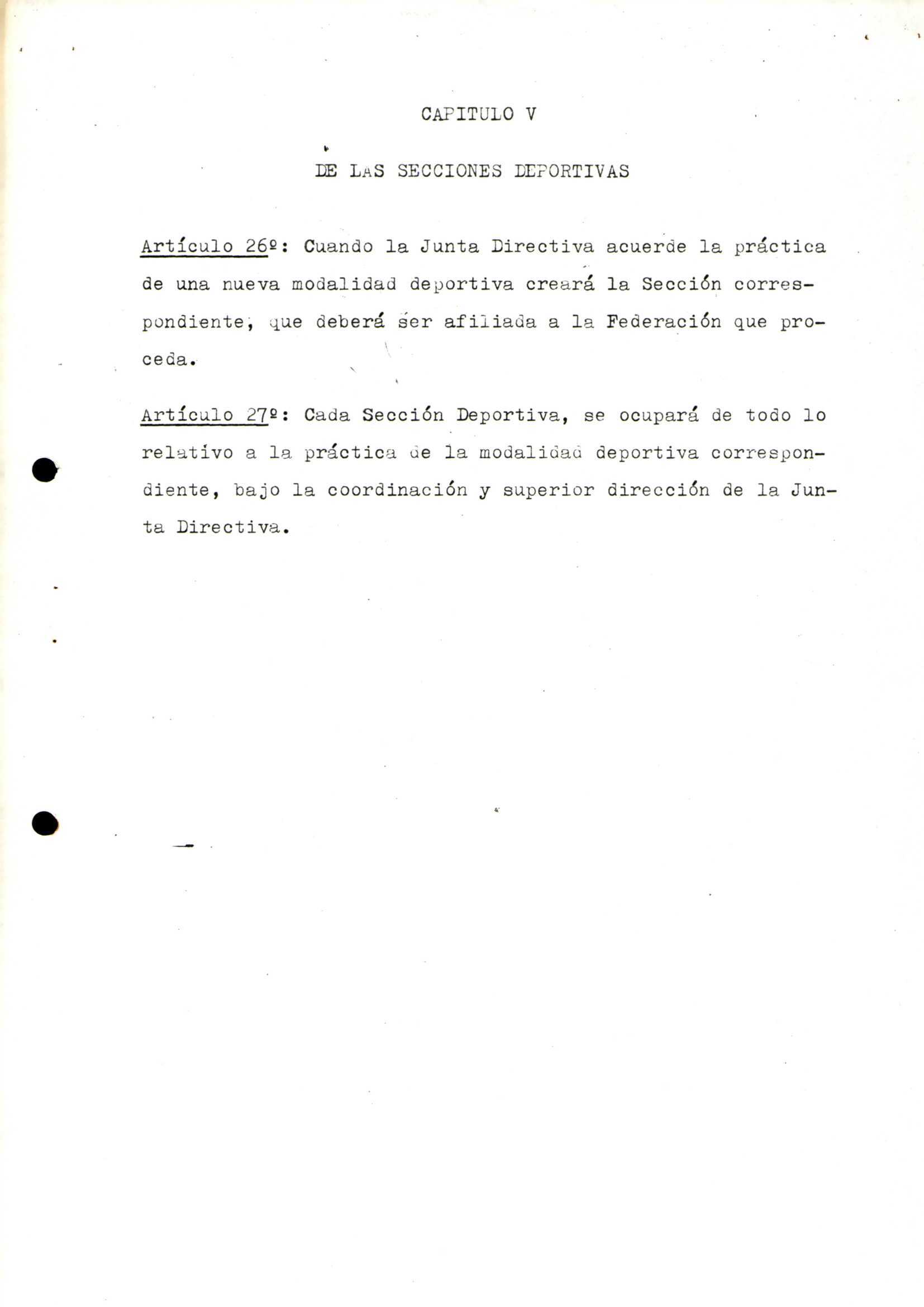 CAPITULO V

DE LAS SECCIONES DEPORTIVAS

Artículo 26º: Cuando la Junta Directiva acuerde la práctica de una nueva modalidad deportiva creará la Sección correspondiente, que deberá ser afiliada a la Federación que proceda.

Artículo 27º: Cada Sección Deportiva, se ocupará de todo lo relativo a la práctica de la modalidad deportiva correspondiente, bajo la coordinación y superior dirección de la Junta Directiva.